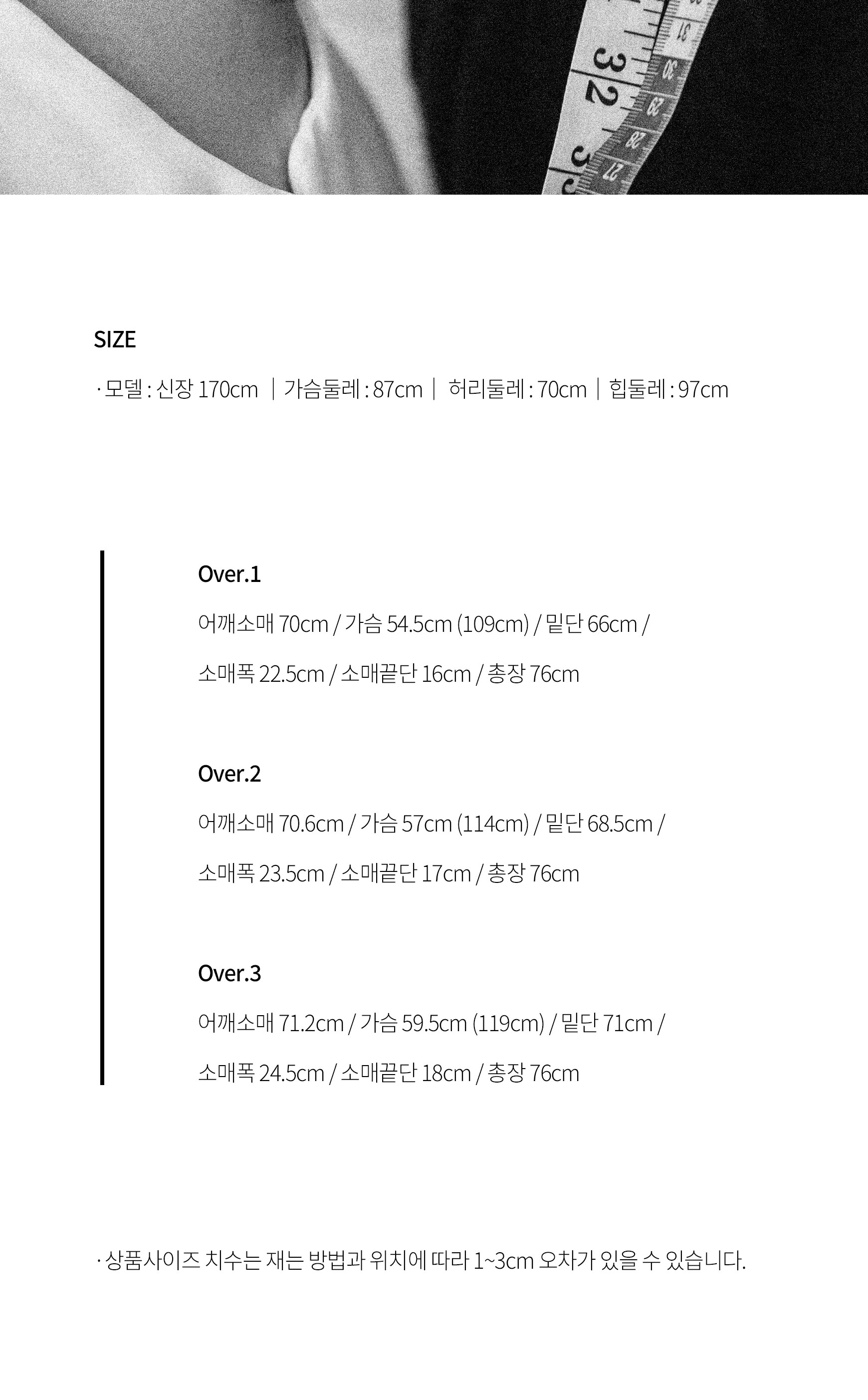 SIZE

· 모델 : 신장 170cm | 가슴둘레 : 87cm | 허리둘레 : 70cm | 힙둘레 : 97cm

Over.1

어깨소매 70cm / 가슴 54.5cm (109cm) / 밑단 66cm /

소매폭 22.5cm / 소매끝단 16cm / 총장 76cm

Over.2

어깨소매 70.6cm / 가슴 57cm (114cm) / 밑단 68.5cm /

소매폭 23.5cm / 소매끝단 17cm / 총장 76cm

Over.3

어깨소매 71.2cm / 가슴 59.5cm (119cm) / 밑단 71cm /

소매폭 24.5cm / 소매끝단 18cm / 총장 76cm

· 상품사이즈 치수는 재는 방법과 위치에 따라 1~3cm 오차가 있을 수 있습니다.